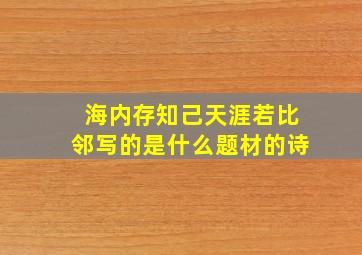 海内存知己天涯若比邻写的是什么题材的诗